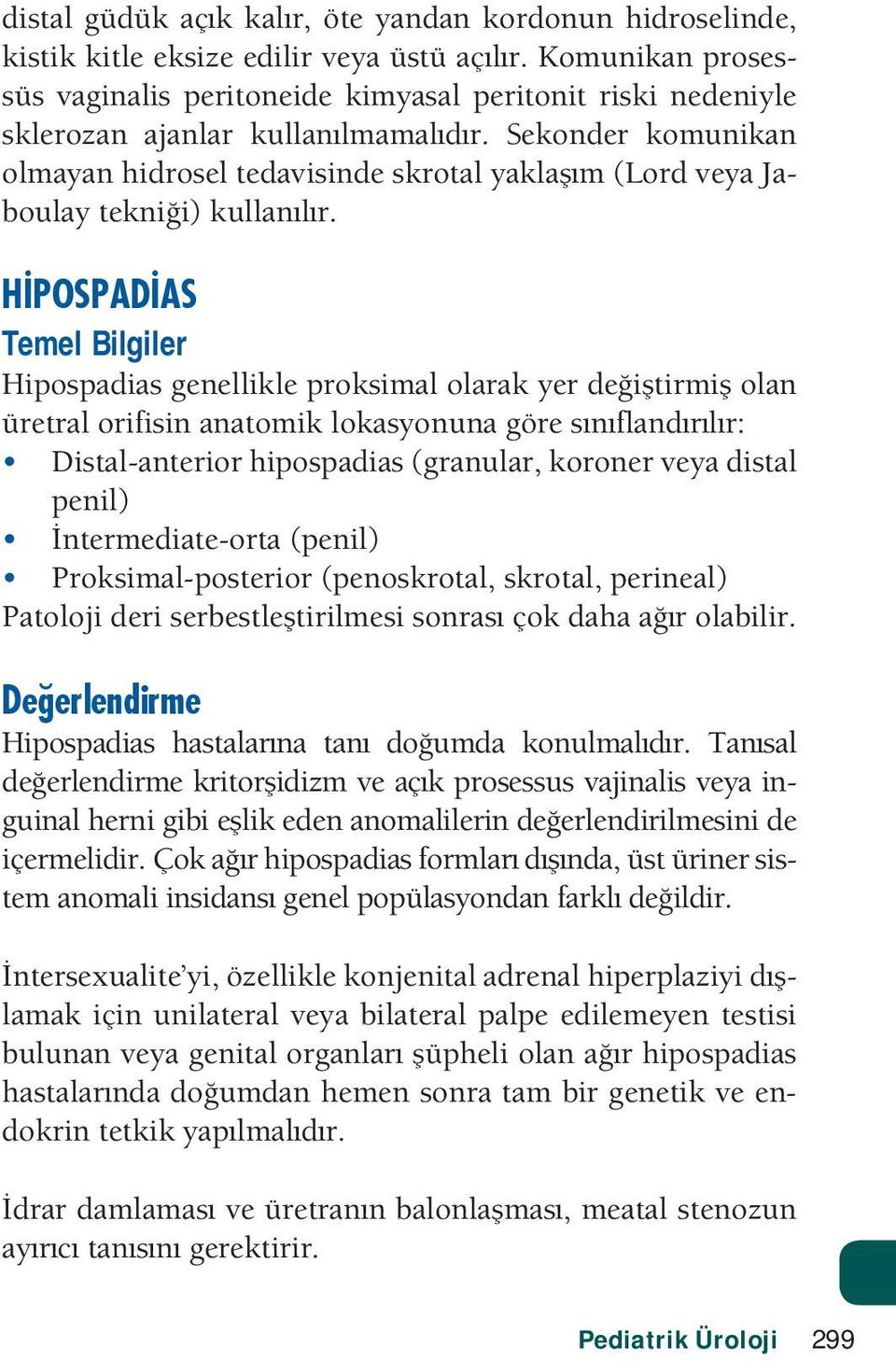 distal güdük açık kalır, öte yandan kordonun hidroselinde, kistik kitle eksize edilir veya üstü açılır. Komunikan prosessüs vaginalis peritoneide kimyasal peritonit riski nedeniyle sklerozan ajanlar kullanılmamalıdır. Sekonder komunikan olmayan hidrosel tedavisinde skrotal yaklaşım (Lord veya Jaboulay tekniği) kullanılır.

HİPOSPADİAS

Temel Bilgiler

Hipospadias genellikle proksimal olarak yer değiştirmiş olan üretral orifisin anatomik lokasyonuna göre sınıflandırılır:
• Distal-anterior hipospadias (granular, koroner veya distal penil)
• İntermediate-orta (penil)
• Proksimal-posterior (penoskrotal, skrotal, perineal)
Patoloji deri serbestleştirilmesi sonrası çok daha ağır olabilir.

Değerlendirme

Hipospadias hastalarına tanı doğumda konulmalıdır. Tanısal değerlendirme kritorşidizm ve açık prosessus vajinalis veya inguinal herni gibi eşlik eden anomalilerin değerlendirilmesini de içermelidir. Çok ağır hipospadias formları dışında, üst üriner sistem anomali insidansı genel popülasyondan farklı değildir.

İntersexualite'yi, özellikle konjenital adrenal hiperplaziyi dışlamak için unilateral veya bilateral palpe edilemeyen testisi bulunan veya genital organları şüpheli olan ağır hipospadias hastalarında doğumdan hemen sonra tam bir genetik ve endokrin tetkik yapılmalıdır.

İdrar damlaması ve üretranın balonlaşması, meatal stenozun ayırıcı tanısını gerektirir.

Pediatrik Üroloji 299